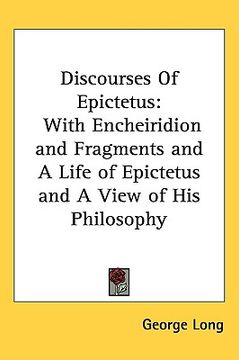 Discourses Of Epictetus: With Encheiridion and Fragments and A Life of Epictetus and A View of His Philosophy

George Long